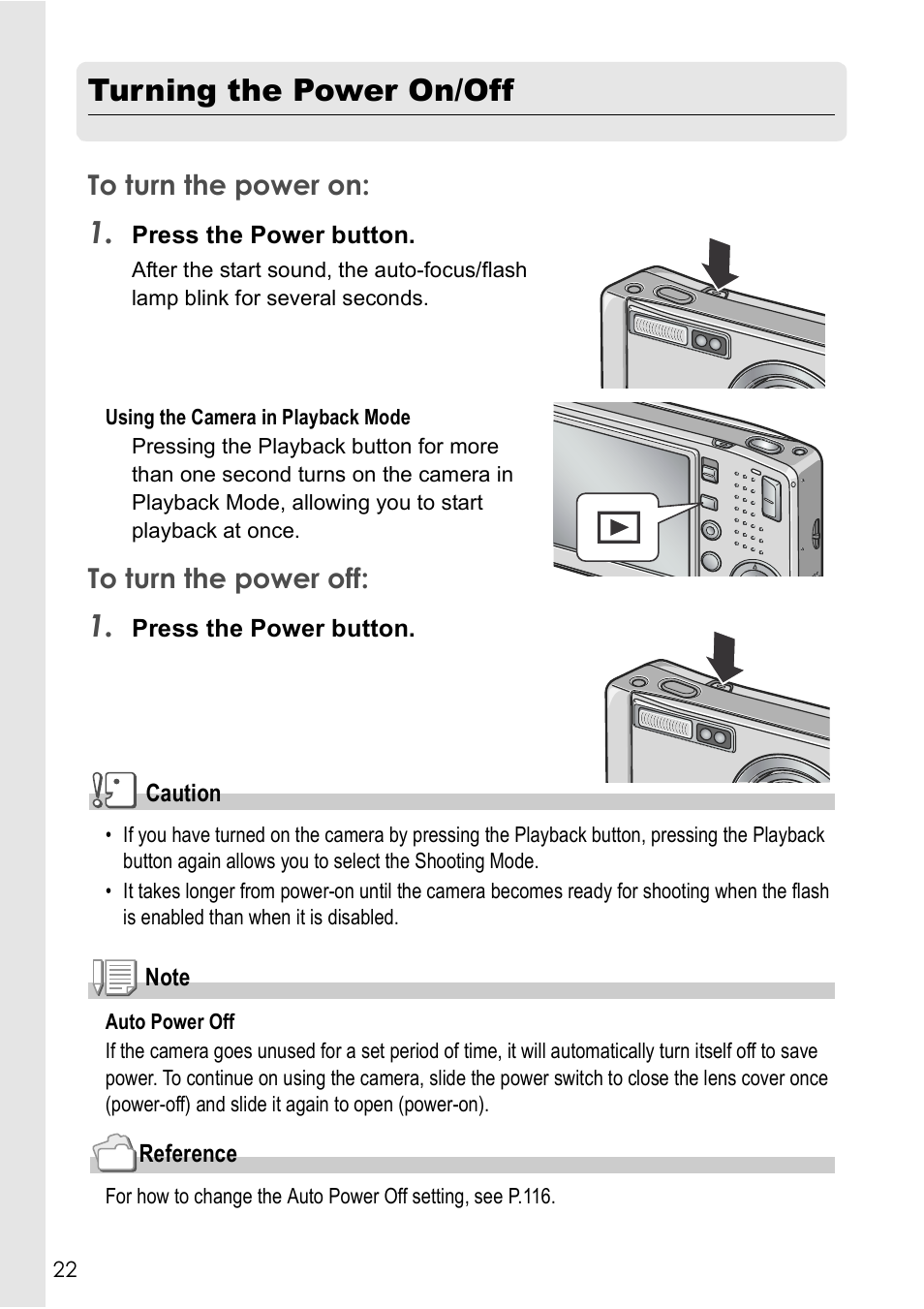 Turning the Power On/Off

To turn the power on:

1. Press the Power button.

After the start sound, the auto-focus/flash lamp blink for several seconds.

Using the Camera in Playback Mode

Pressing the Playback button for more than one second turns on the camera in Playback Mode, allowing you to start playback at once.

To turn the power off:

1. Press the Power button.

Caution

• If you have turned on the camera by pressing the Playback button, pressing the Playback button again allows you to select the Shooting Mode.
• It takes longer from power-on until the camera becomes ready for shooting when the flash is enabled than when it is disabled.

Note

Auto Power Off

If the camera goes unused for a set period of time, it will automatically turn itself off to save power. To continue on using the camera, slide the power switch to close the lens cover once (power-off) and slide it again to open (power-on).

Reference

For how to change the Auto Power Off setting, see P.116.

22